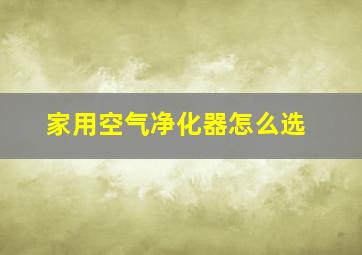 家用空气净化器怎么选